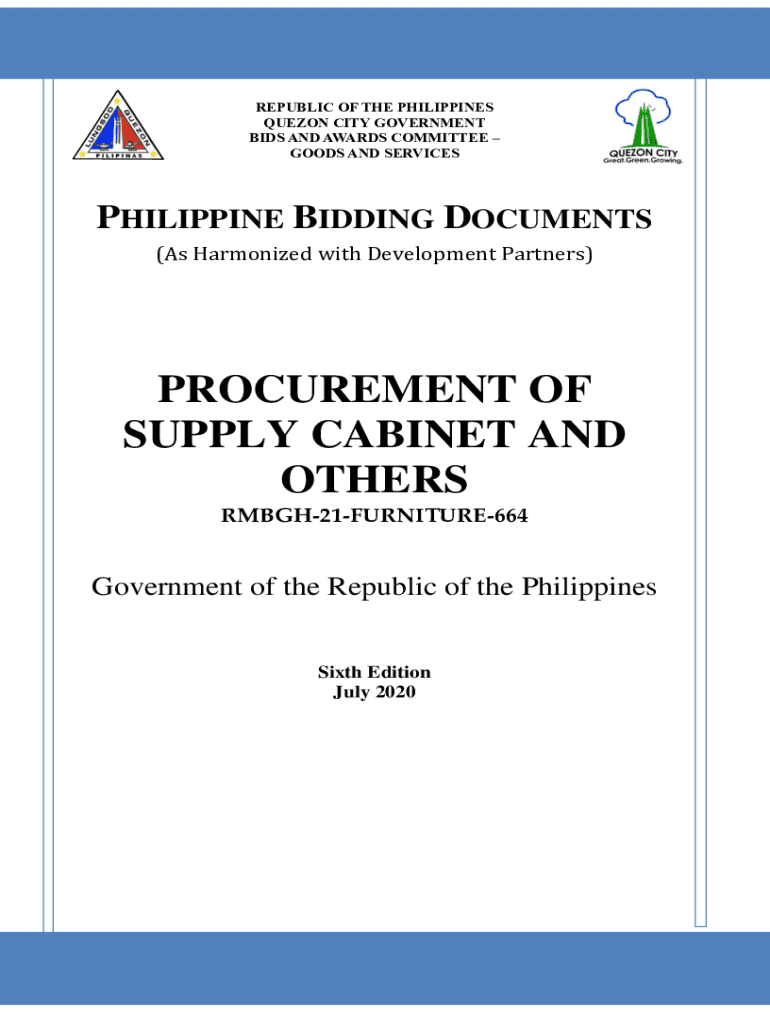 LUNGSOD QUEZON
PILIPINAS

REPUBLIC OF THE PHILIPPINES
QUEZON CITY GOVERNMENT
BIDS AND AWARDS COMMITTEE –
GOODS AND SERVICES

QUEZON CITY
Great.Green.Growing.

PHILIPPINE BIDDING DOCUMENTS
(As Harmonized with Development Partners)

PROCUREMENT OF SUPPLY CABINET AND OTHERS
RMBGH-21-FURNITURE-664

Government of the Republic of the Philippines

Sixth Edition
July 2020